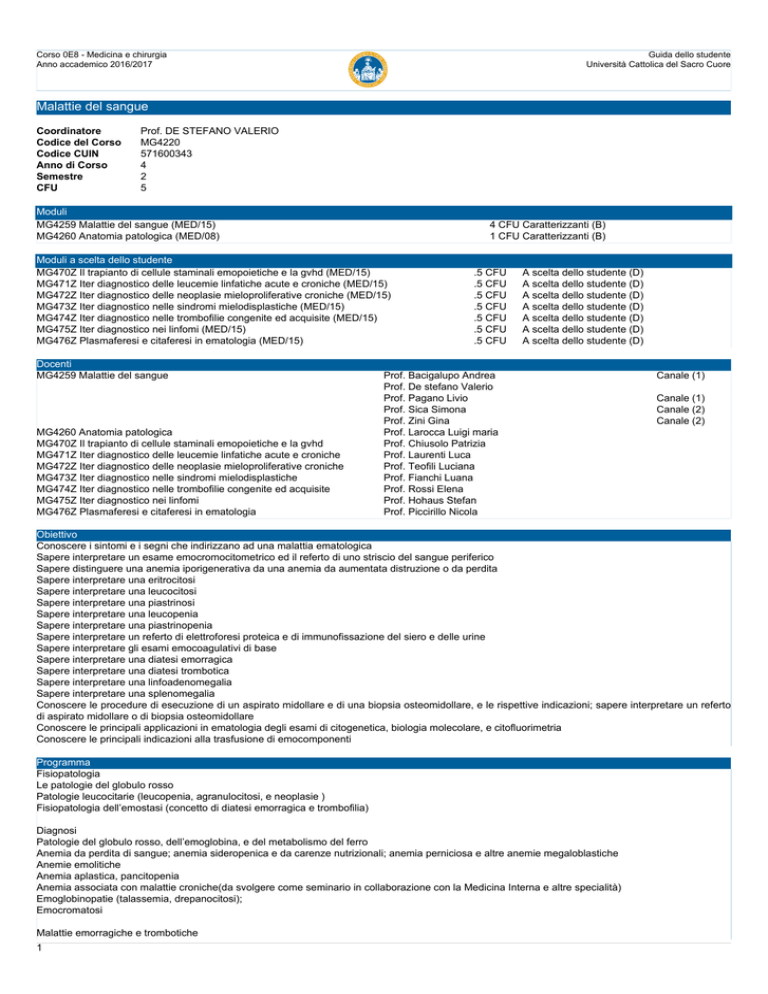 Corso 0E8 - Medicina e chirurgia
Anno accademico 2016/2017

Guida dello studente
Università Cattolica del Sacro Cuore

Malattie del sangue

| | |
|---|---|
| Coordinatore | Prof. DE STEFANO VALERIO |
| Codice del Corso | MG4220 |
| Codice CUIN | 571600343 |
| Anno di Corso | 4 |
| Semestre | 2 |
| CFU | 5 |

Moduli

| | |
|---|---|
| MG4259 Malattie del sangue (MED/15) | 4 CFU Caratterizzanti (B) |
| MG4260 Anatomia patologica (MED/08) | 1 CFU Caratterizzanti (B) |

Moduli a scelta dello studente

| | | |
|---|---|---|
| MG470Z Il trapianto di cellule staminali emopoietiche e la gvhd (MED/15) | .5 CFU | A scelta dello studente (D) |
| MG471Z Iter diagnostico delle leucemie linfatiche acute e croniche (MED/15) | .5 CFU | A scelta dello studente (D) |
| MG472Z Iter diagnostico delle neoplasie mieloproliferative croniche (MED/15) | .5 CFU | A scelta dello studente (D) |
| MG473Z Iter diagnostico nelle sindromi mielodisplastiche (MED/15) | .5 CFU | A scelta dello studente (D) |
| MG474Z Iter diagnostico nelle trombofilie congenite ed acquisite (MED/15) | .5 CFU | A scelta dello studente (D) |
| MG475Z Iter diagnostico nei linfomi (MED/15) | .5 CFU | A scelta dello studente (D) |
| MG476Z Plasmaferesi e citaferesi in ematologia (MED/15) | .5 CFU | A scelta dello studente (D) |

Docenti

| | | |
|---|---|---|
| MG4259 Malattie del sangue | Prof. Bacigalupo Andrea | Canale (1) |
| | Prof. De stefano Valerio | |
| | Prof. Pagano Livio | Canale (1) |
| | Prof. Sica Simona | Canale (2) |
| | Prof. Zini Gina | Canale (2) |
| MG4260 Anatomia patologica | Prof. Larocca Luigi maria | |
| MG470Z Il trapianto di cellule staminali emopoietiche e la gvhd | Prof. Chiusolo Patrizia | |
| MG471Z Iter diagnostico delle leucemie linfatiche acute e croniche | Prof. Laurenti Luca | |
| MG472Z Iter diagnostico delle neoplasie mieloproliferative croniche | Prof. Teofili Luciana | |
| MG473Z Iter diagnostico nelle sindromi mielodisplastiche | Prof. Fianchi Luana | |
| MG474Z Iter diagnostico nelle trombofilie congenite ed acquisite | Prof. Rossi Elena | |
| MG475Z Iter diagnostico nei linfomi | Prof. Hohaus Stefan | |
| MG476Z Plasmaferesi e citaferesi in ematologia | Prof. Piccirillo Nicola | |

Obiettivo
Conoscere i sintomi e i segni che indirizzano ad una malattia ematologica
Sapere interpretare un esame emocromocitometrico ed il referto di uno striscio del sangue periferico
Sapere distinguere una anemia iporigenerativa da una anemia da aumentata distruzione o da perdita
Sapere interpretare una eritrocitosi
Sapere interpretare una leucocitosi
Sapere interpretare una piastrinosi
Sapere interpretare una leucopenia
Sapere interpretare una piastrinopenia
Sapere interpretare un referto di elettroforesi proteica e di immunofissazione del siero e delle urine
Sapere interpretare gli esami emocoagulativi di base
Sapere interpretare una diatesi emorragica
Sapere interpretare una diatesi trombotica
Sapere interpretare una linfoadenomegalia
Sapere interpretare una splenomegalia
Conoscere le procedure di esecuzione di un aspirato midollare e di una biopsia osteomidollare, e le rispettive indicazioni; sapere interpretare un referto di aspirato midollare o di biopsia osteomidollare
Conoscere le principali applicazioni in ematologia degli esami di citogenetica, biologia molecolare, e citofluorimetria
Conoscere le principali indicazioni alla trasfusione di emocomponenti

Programma
Fisiopatologia
Le patologie del globulo rosso
Patologie leucocitarie (leucopenia, agranulocitosi, e neoplasie )
Fisiopatologia dell'emostasi (concetto di diatesi emorragica e trombofilia)

Diagnosi
Patologie del globulo rosso, dell'emoglobina, e del metabolismo del ferro
Anemia da perdita di sangue; anemia sideropenica e da carenze nutrizionali; anemia perniciosa e altre anemie megaloblastiche
Anemie emolitiche
Anemia aplastica, pancitopenia
Anemia associata con malattie croniche(da svolgere come seminario in collaborazione con la Medicina Interna e altre specialità)
Emoglobinopatie (talassemia, drepanocitosi);
Emocromatosi

Malattie emorragiche e trombotiche
1